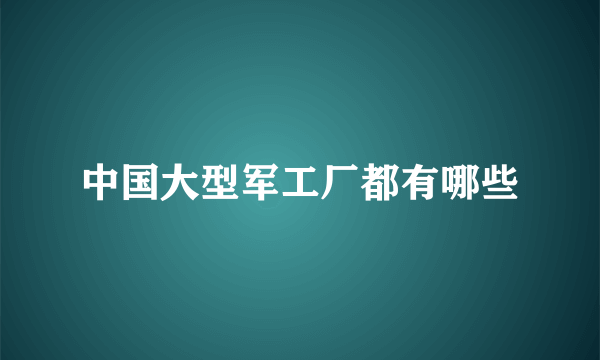 中国大型军工厂都有哪些